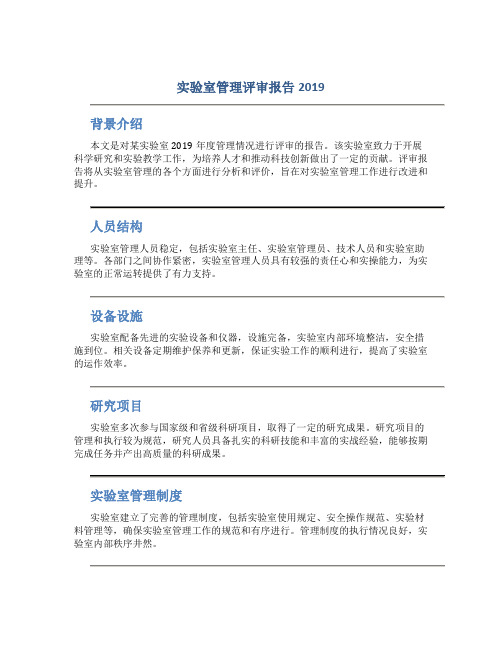 实验室管理评审报告 2019

背景介绍

本文是对某实验室 2019 年度管理情况进行评审的报告。该实验室致力于开展科学研究和实验教学工作，为培养人才和推动科技创新做出了一定的贡献。评审报告将从实验室管理的各个方面进行分析和评价，旨在对实验室管理工作进行改进和提升。

人员结构

实验室管理人员稳定，包括实验室主任、实验室管理员、技术人员和实验室助理等。各部门之间协作紧密，实验室管理人员具有较强的责任心和实操能力，为实验室的正常运转提供了有力支持。

设备设施

实验室配备先进的实验设备和仪器，设施完备，实验室内部环境整洁，安全措施到位。相关设备定期维护保养和更新，保证实验工作的顺利进行，提高了实验室的运作效率。

研究项目

实验室多次参与国家级和省级科研项目，取得了一定的研究成果。研究项目的管理和执行较为规范，研究人员具备扎实的科研技能和丰富的实战经验，能够按期完成任务并产出高质量的科研成果。

实验室管理制度

实验室建立了完善的管理制度，包括实验室使用规定、安全操作规范、实验材料管理等，确保实验室管理工作的规范和有序进行。管理制度的执行情况良好，实验室内部秩序井然。